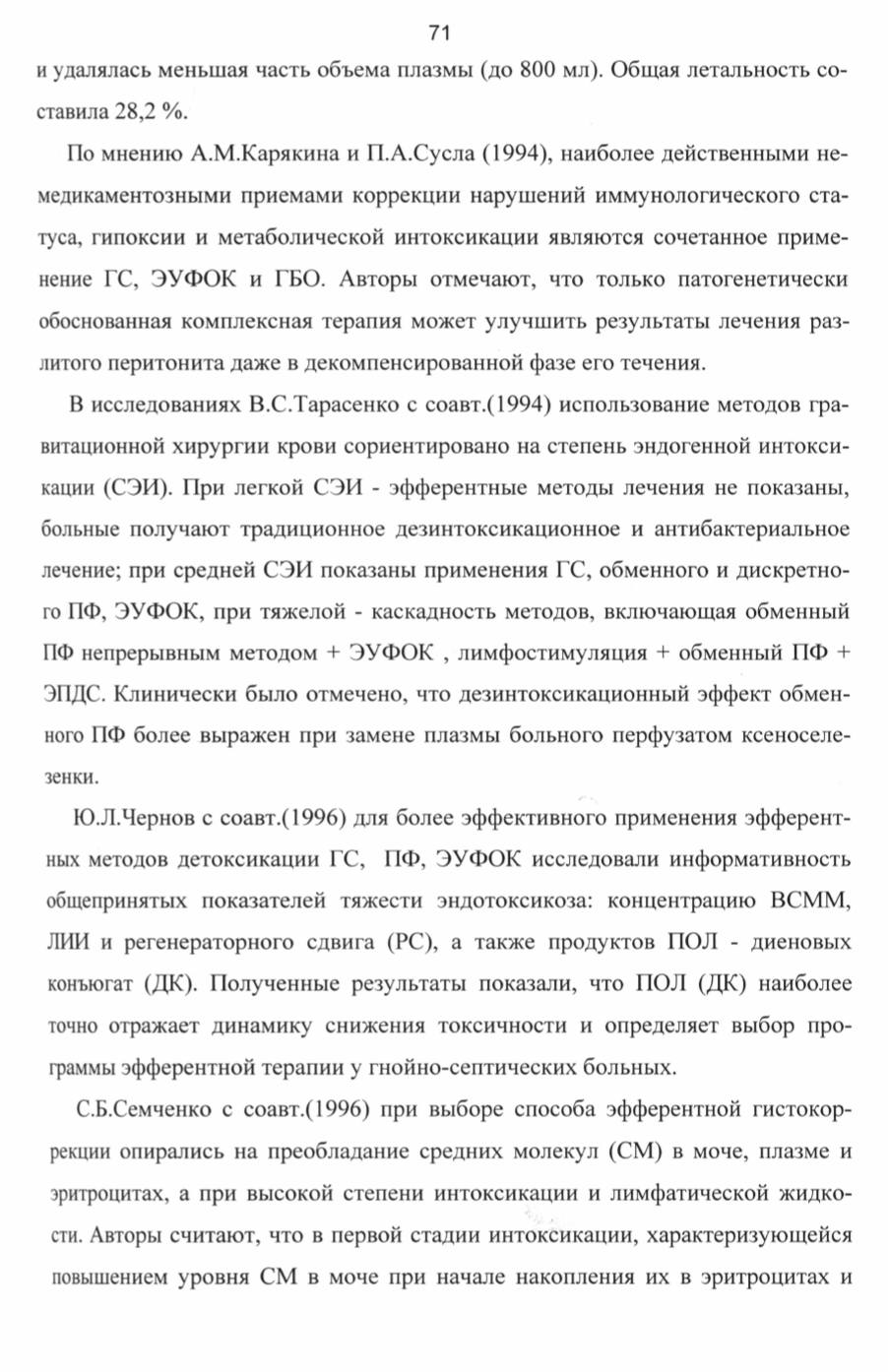 71

и удалялась меньшая часть объема плазмы (до 800 мл). Общая летальность составила 28,2 %.

По мнению А.М.Карякина и П.А.Сусла (1994), наиболее действенными немедикаментозными приемами коррекции нарушений иммунологического статуса, гипоксии и метаболической интоксикации являются сочетанное применение ГС, ЭУФОК и ГБО. Авторы отмечают, что только патогенетически обоснованная комплексная терапия может улучшить результаты лечения разлитого перитонита даже в декомпенсированной фазе его течения.

В исследованиях В.С.Тарасенко с соавт.(1994) использование методов гравитационной хирургии крови сориентировано на степень эндогенной интоксикации (СЭИ). При легкой СЭИ - эфферентные методы лечения не показаны, больные получают традиционное дезинтоксикационное и антибактериальное лечение; при средней СЭИ показаны применения ГС, обменного и дискретного ПФ, ЭУФОК, при тяжелой - каскадность методов, включающая обменный ПФ непрерывным методом + ЭУФОК , лимфостимуляция + обменный ПФ + ЭПДС. Клинически было отмечено, что дезинтоксикационный эффект обменного ПФ более выражен при замене плазмы больного перфузатом ксеноселезенки.

Ю.Л.Чернов с соавт.(1996) для более эффективного применения эфферентных методов детоксикации ГС, ПФ, ЭУФОК исследовали информативность общепринятых показателей тяжести эндотоксикоза: концентрацию ВСММ, ЛИИ и регенераторного сдвига (РС), а также продуктов ПОЛ - диеновых конъюгат (ДК). Полученные результаты показали, что ПОЛ (ДК) наиболее точно отражает динамику снижения токсичности и определяет выбор программы эфферентной терапии у гнойно-септических больных.

С.Б.Семченко с соавт.(1996) при выборе способа эфферентной гистокоррекции опирались на преобладание средних молекул (СМ) в моче, плазме и эритроцитах, а при высокой степени интоксикации и лимфатической жидкости. Авторы считают, что в первой стадии интоксикации, характеризующейся повышением уровня СМ в моче при начале накопления их в эритроцитах и